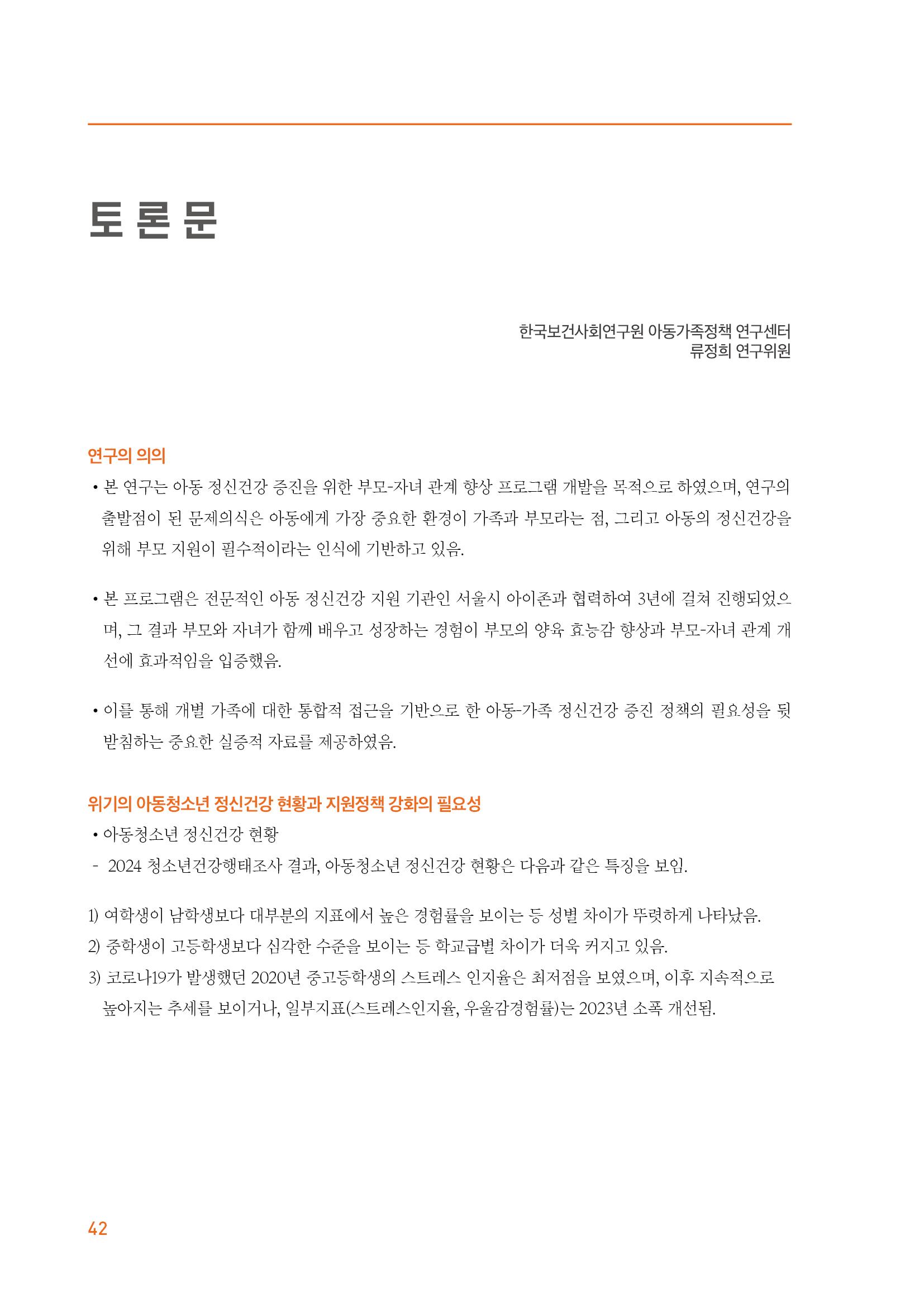 토 론 문

한국보건사회연구원 아동가족정책 연구센터
류정희 연구위원

연구의 의의

• 본 연구는 아동 정신건강 증진을 위한 부모-자녀 관계 향상 프로그램 개발을 목적으로 하였으며, 연구의 출발점이 된 문제의식은 아동에게 가장 중요한 환경이 가족과 부모라는 점, 그리고 아동의 정신건강을 위해 부모 지원이 필수적이라는 인식에 기반하고 있음.

• 본 프로그램은 전문적인 아동 정신건강 지원 기관인 서울시 아이존과 협력하여 3년에 걸쳐 진행되었으며, 그 결과 부모와 자녀가 함께 배우고 성장하는 경험이 부모의 양육 효능감 향상과 부모-자녀 관계 개선에 효과적임을 입증했음.

• 이를 통해 개별 가족에 대한 통합적 접근을 기반으로 한 아동-가족 정신건강 증진 정책의 필요성을 뒷받침하는 중요한 실증적 자료를 제공하였음.

위기의 아동청소년 정신건강 현황과 지원정책 강화의 필요성

• 아동청소년 정신건강 현황

- 2024 청소년건강행태조사 결과, 아동청소년 정신건강 현황은 다음과 같은 특징을 보임.

1) 여학생이 남학생보다 대부분의 지표에서 높은 경험률을 보이는 등 성별 차이가 뚜렷하게 나타났음.
2) 중학생이 고등학생보다 심각한 수준을 보이는 등 학교급별 차이가 더욱 커지고 있음.
3) 코로나19가 발생했던 2020년 중고등학생의 스트레스 인지율은 최저점을 보였으며, 이후 지속적으로 높아지는 추세를 보이거나, 일부지표(스트레스인지율, 우울감경험률)는 2023년 소폭 개선됨.

42